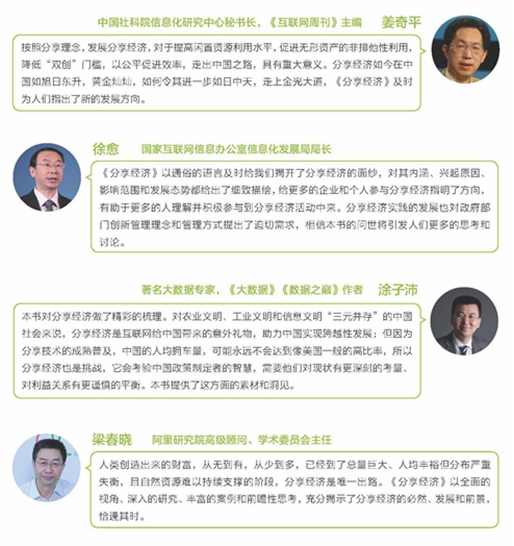 中国社科院信息化研究中心秘书长，《互联网周刊》主编 姜奇平

按照分享理念，发展分享经济，对于提高闲置资源利用水平，促进无形资产的非排他性利用，降低“双创”门槛，以公平促进效率，走出中国之路，具有重大意义。分享经济如今在中国如旭日东升，黄金灿灿，如何令其进一步如日中天，走上金光大道，《分享经济》及时为人们指出了新的发展方向。

徐愈 国家互联网信息办公室信息化发展局局长

《分享经济》以通俗的语言及时给我们揭开了分享经济的面纱，对其内涵、兴起原因、影响范围和发展态势都给出了细致描绘，给更多的企业和个人参与分享经济指明了方向，有助于更多的人理解并积极参与到分享经济活动中来。分享经济实践的发展也对政府部门创新管理理念和管理方式提出了迫切需求，相信本书的问世将引发人们更多的思考和讨论。

著名大数据专家，《大数据》《数据之巅》作者 涂子沛

本书对分享经济做了精彩的梳理。对农业文明、工业文明和信息文明“三元并存”的中国社会来说，分享经济是互联网给中国带来的意外礼物，助力中国实现跨越性发展；但因为分享技术的成熟普及，中国的人均拥车量，可能永远不会达到像美国一般的高比率，所以分享经济也是挑战，它会考验中国政策制定者的智慧，需要他们对现状有更深刻的考量、对利益关系有更谨慎的平衡。本书提供了这方面的素材和洞见。

梁春晓 阿里研究院高级顾问、学术委员会主任

人类创造出来的财富，从无到有，从少到多，已经到了总量巨大、人均丰裕但分布严重失衡，且自然资源难以持续支撑的阶段，分享经济是唯一出路。《分享经济》以全面的视角、深入的研究、丰富的案例和前瞻性思考，充分揭示了分享经济的必然、发展和前景，恰逢其时。